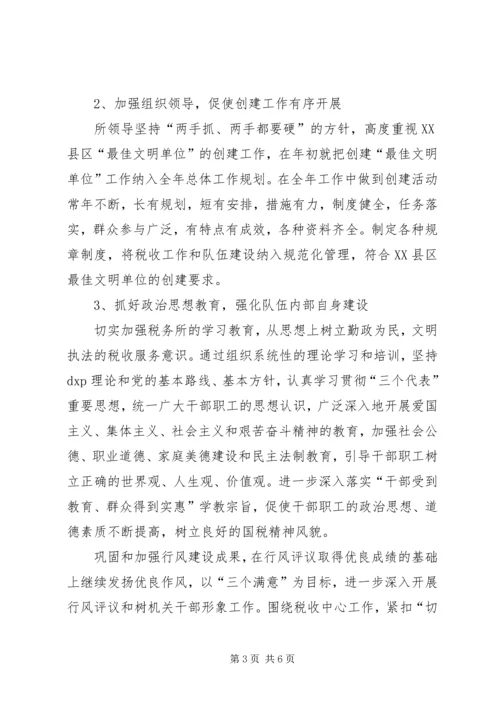 2、加强组织领导，促使创建工作有序开展

所领导坚持“两手抓、两手都要硬”的方针，高度重视XX县区“最佳文明单位”的创建工作，在年初就把创建“最佳文明单位”工作纳入全年总体工作规划。在全年工作中做到创建活动常年不断，长有规划，短有安排，措施有力，制度健全，任务落实，群众参与广泛，有特点有成效，各种资料齐全。制定各种规章制度，将税收工作和队伍建设纳入规范化管理，符合XX县区最佳文明单位的创建要求。

3、抓好政治思想教育，强化队伍内部自身建设

切实加强税务所的学习教育，从思想上树立勤政为民，文明执法的税收服务意识。通过组织系统性的理论学习和培训，坚持dxp理论和党的基本路线、基本方针，认真学习贯彻“三个代表”重要思想，统一广大干部职工的思想认识，广泛深入地开展爱国主义、集体主义、社会主义和艰苦奋斗精神的教育，加强社会公德、职业道德、家庭美德建设和民主法制教育，引导干部职工树立正确的世界观、人生观、价值观。进一步深入落实“干部受到教育、群众得到实惠”学教宗旨，促使干部职工的政治思想、道德素质不断提高，树立良好的国税精神风貌。

巩固和加强行风建设成果，在行风评议取得优良成绩的基础上继续发扬优良作风，以“三个满意”为目标，进一步深入开展行风评议和树机关干部形象工作。围绕税收中心工作，紧扣“切

第3页 共6页